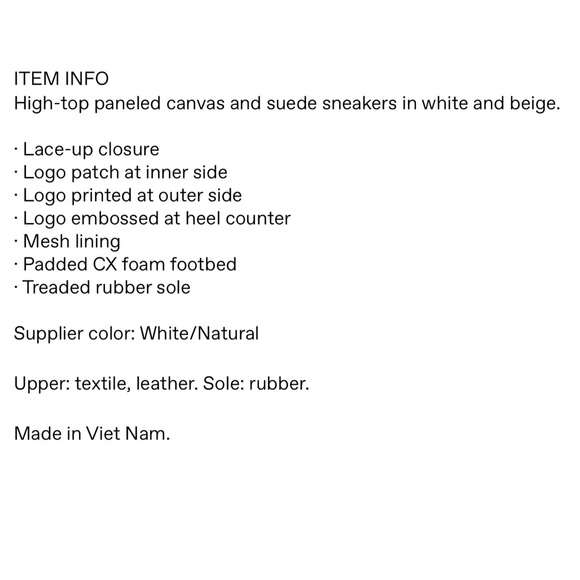 ITEM INFO
High-top paneled canvas and suede sneakers in white and beige.

• Lace-up closure
• Logo patch at inner side
• Logo printed at outer side
• Logo embossed at heel counter
• Mesh lining
• Padded CX foam footbed
• Treaded rubber sole

Supplier color: White/Natural

Upper: textile, leather. Sole: rubber.

Made in Viet Nam.